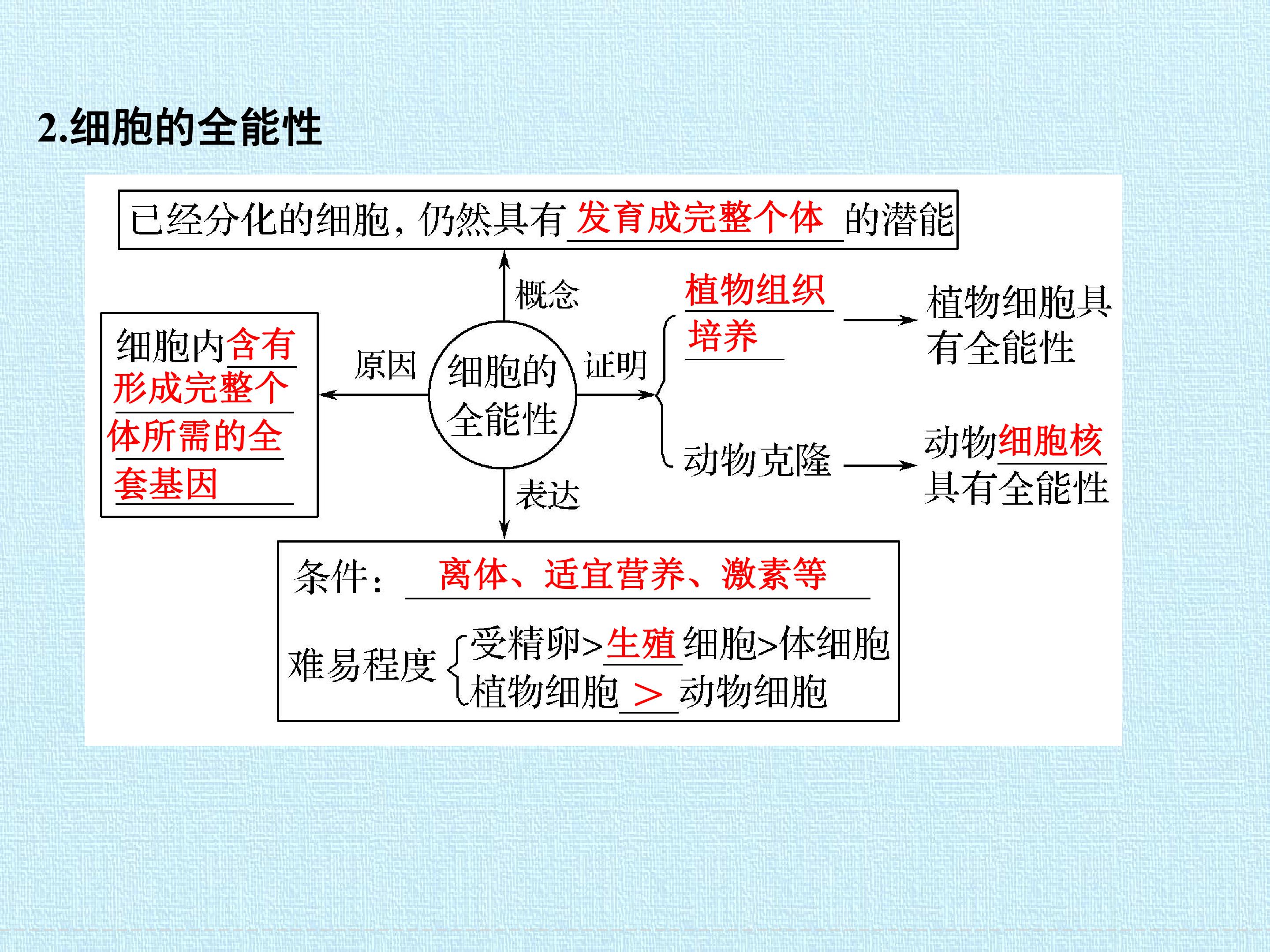 2.细胞的全能性

已经分化的细胞，仍然具有发育成完整个体的潜能

概念

细胞内含有形成完整个体所需的全套基因

原因

细胞的全能性

证明

植物组织培养

植物细胞具有全能性

动物克隆

动物细胞核具有全能性

表达

条件：离体、适宜营养、激素等

难易程度 受精卵>生殖细胞>体细胞
植物细胞>动物细胞